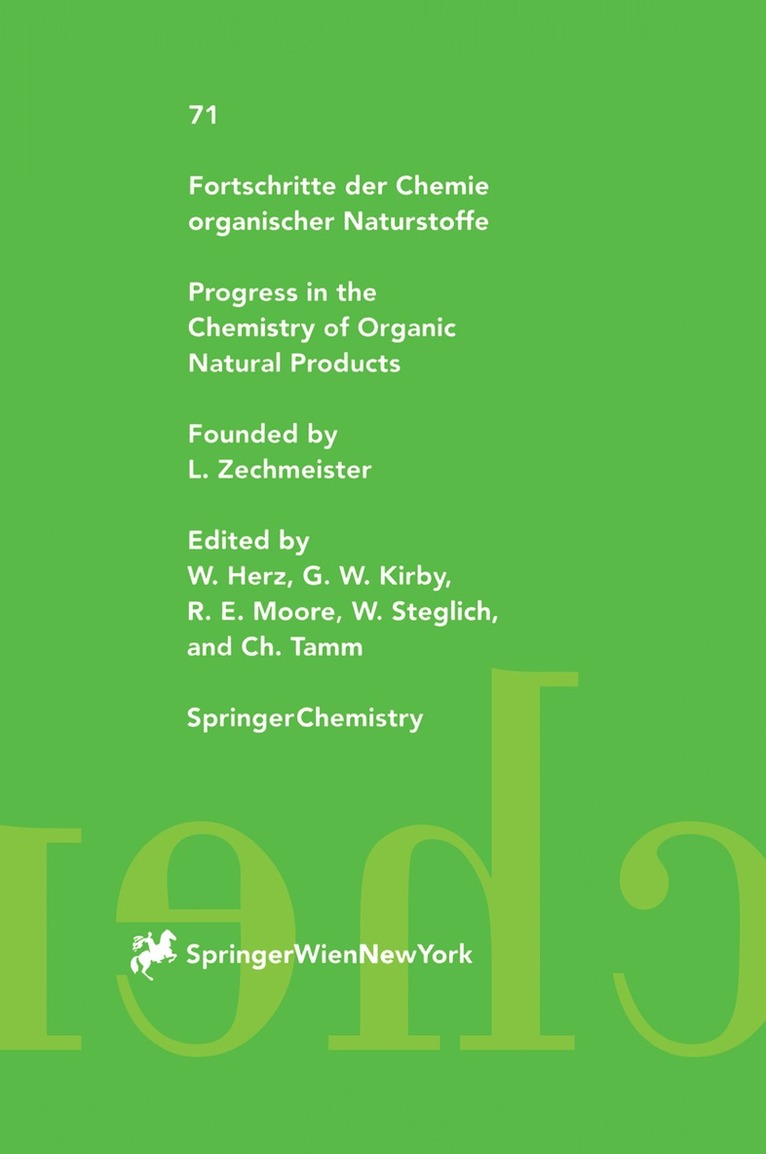 71

Fortschritte der Chemie organischer Naturstoffe

Progress in the Chemistry of Organic Natural Products

Founded by L. Zechmeister

Edited by W. Herz, G. W. Kirby, R. E. Moore, W. Steglich, and Ch. Tamm

SpringerChemistry

SpringerWienNewYork